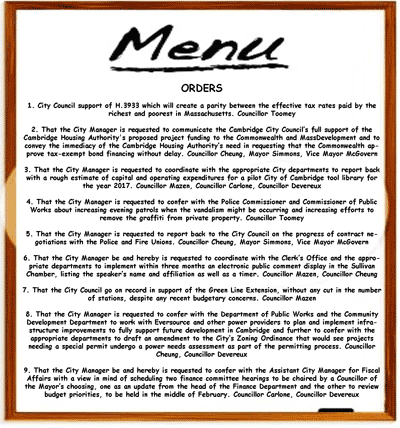 Menu

ORDERS

1. City Council support of H.3933 which will create a parity between the effective tax rates paid by the richest and poorest in Massachusetts. Councillor Toomey

2. That the City Manager is requested to communicate the Cambridge City Council's full support of the Cambridge Housing Authority's proposed project funding to the Commonwealth and MassDevelopment and to convey the immediacy of the Cambridge Housing Authority's need in requesting that the Commonwealth approve tax-exempt bond financing without delay. Councillor Cheung, Mayor Simmons, Vice Mayor McGovern

3. That the City Manager is requested to coordinate with the appropriate City departments to report back with a rough estimate of capital and operating expenditures for a pilot City of Cambridge tool library for the year 2017. Councillor Mazen, Councillor Carlone, Councillor Devereux

4. That the City Manager is requested to confer with the Police Commissioner and Commissioner of Public Works about increasing evening patrols when the vandalism might be occurring and increasing efforts to remove the graffiti from private property. Councillor Toomey

5. That the City Manager is requested to report back to the City Council on the progress of contract negotiations with the Police and Fire Unions. Councillor Cheung, Mayor Simmons, Vice Mayor McGovern

6. That the City Manager be and hereby is requested to coordinate with the Clerk's Office and the appropriate departments to implement within three months an electronic public comment display in the Sullivan Chamber, listing the speaker's name and affiliation as well as a timer. Councillor Mazen, Councillor Cheung

7. That the City Council go on record in support of the Green Line Extension, without any cut in the number of stations, despite any recent budgetary concerns. Councillor Mazen

8. That the City Manager is requested to confer with the Department of Public Works and the Community Development Department to work with Eversource and other power providers to plan and implement infrastructure improvements to fully support future development in Cambridge and further to confer with the appropriate departments to draft an amendment to the City's Zoning Ordinance that would see projects needing a special permit undergo a power needs assessment as part of the permitting process. Councillor Cheung, Councillor Devereux

9. That the City Manager be and hereby is requested to confer with the Assistant City Manager for Fiscal Affairs with a view in mind of scheduling two finance committee hearings to be chaired by a Councillor of the Mayor's choosing, one as an update from the head of the Finance Department and the other to review budget priorities, to be held in the middle of February. Councillor Carlone, Councillor Devereux